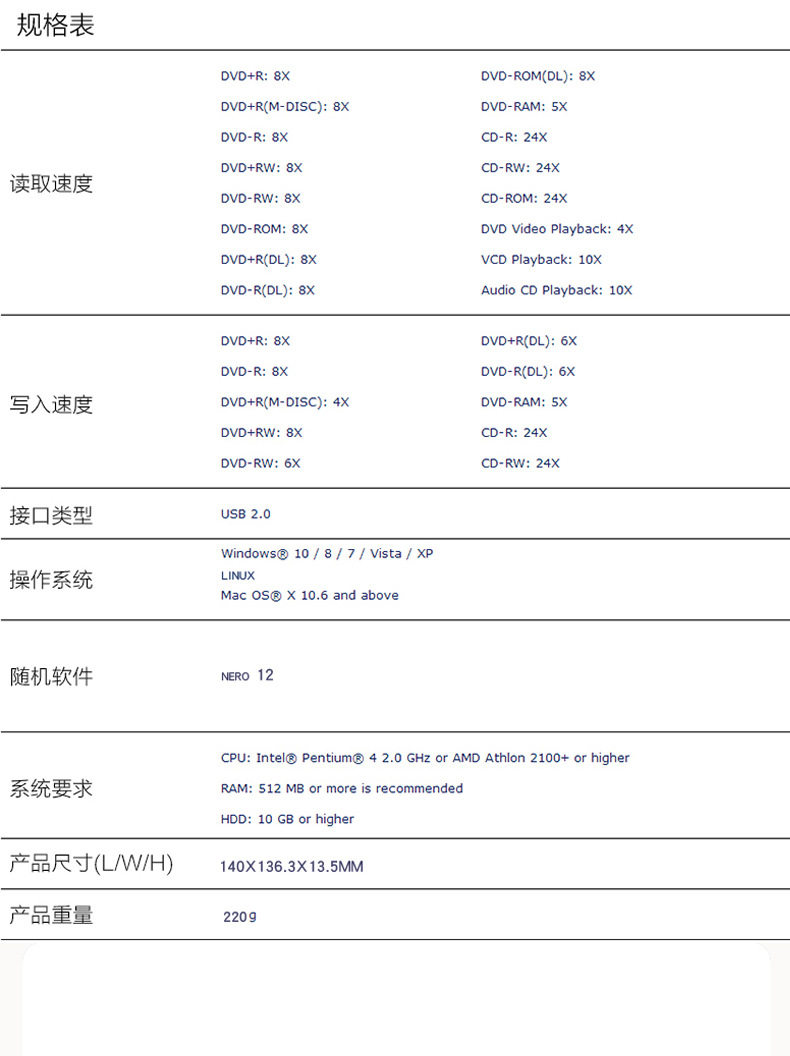 规格表

| | | |
|---|---|---|
| 读取速度 | DVD+R: 8X<br>DVD+R(M-DISC): 8X<br>DVD-R: 8X<br>DVD+RW: 8X<br>DVD-RW: 8X<br>DVD-ROM: 8X<br>DVD+R(DL): 8X<br>DVD-R(DL): 8X | DVD-ROM(DL): 8X<br>DVD-RAM: 5X<br>CD-R: 24X<br>CD-RW: 24X<br>CD-ROM: 24X<br>DVD Video Playback: 4X<br>VCD Playback: 10X<br>Audio CD Playback: 10X |
| 写入速度 | DVD+R: 8X<br>DVD-R: 8X<br>DVD+R(M-DISC): 4X<br>DVD+RW: 8X<br>DVD-RW: 6X | DVD+R(DL): 6X<br>DVD-R(DL): 6X<br>DVD-RAM: 5X<br>CD-R: 24X<br>CD-RW: 24X |
| 接口类型 | USB 2.0 | |
| 操作系统 | Windows® 10 / 8 / 7 / Vista / XP<br>LINUX<br>Mac OS® X 10.6 and above | |
| 随机软件 | NERO 12 | |
| 系统要求 | CPU: Intel® Pentium® 4 2.0 GHz or AMD Athlon 2100+ or higher<br>RAM: 512 MB or more is recommended<br>HDD: 10 GB or higher | |
| 产品尺寸(L/W/H) | 140X136.3X13.5MM | |
| 产品重量 | 220g | |